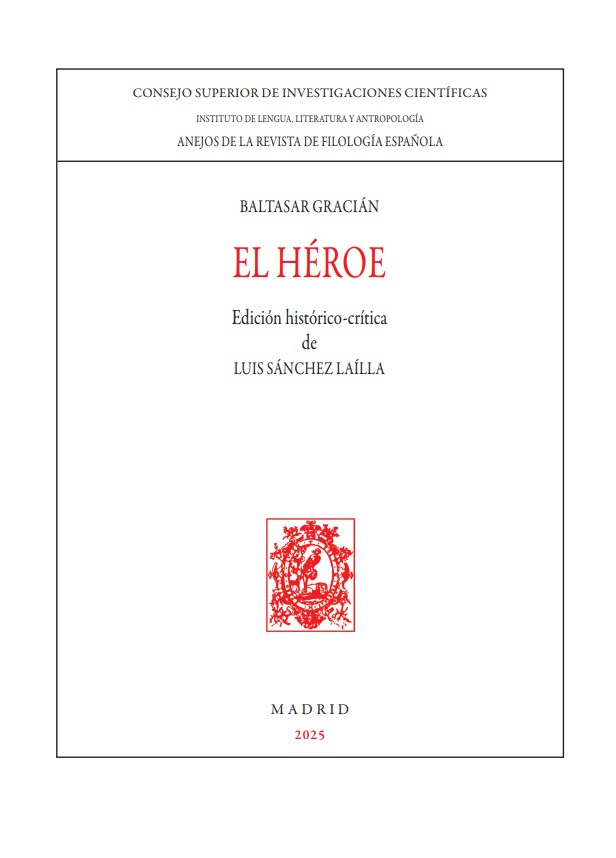 CONSEJO SUPERIOR DE INVESTIGACIONES CIENTÍFICAS
INSTITUTO DE LENGUA, LITERATURA Y ANTROPOLOGÍA
ANEJOS DE LA REVISTA DE FILOLOGÍA ESPAÑOLA

BALTASAR GRACIÁN

EL HÉROE

Edición histórico-crítica
de
LUIS SÁNCHEZ LAÍLLA

MADRID
2025